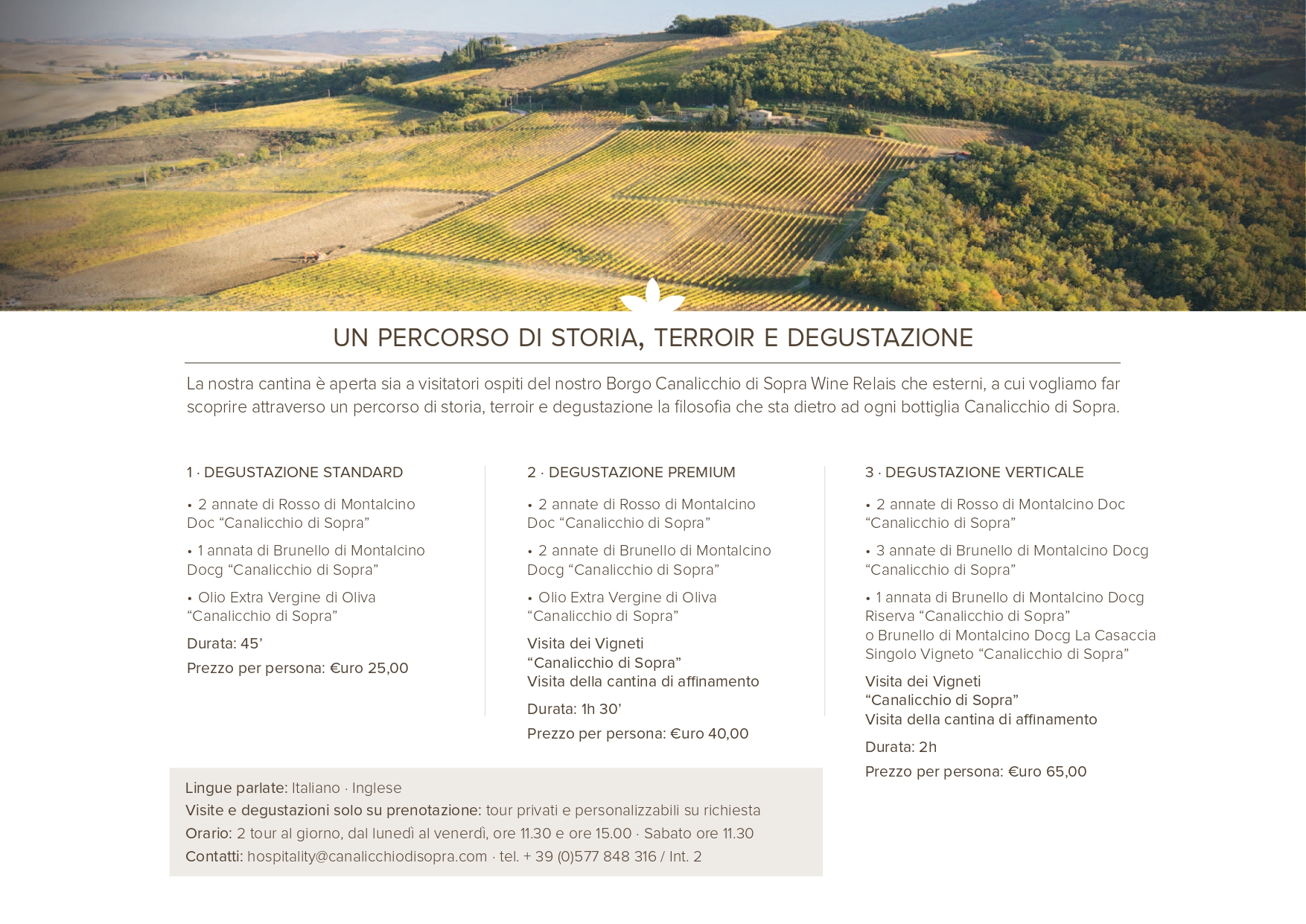 UN PERCORSO DI STORIA, TERROIR E DEGUSTAZIONE

La nostra cantina è aperta sia a visitatori ospiti del nostro Borgo Canalicchio di Sopra Wine Relais che esterni, a cui vogliamo far scoprire attraverso un percorso di storia, terroir e degustazione la filosofia che sta dietro ad ogni bottiglia Canalicchio di Sopra.

1 · DEGUSTAZIONE STANDARD

• 2 annate di Rosso di Montalcino Doc “Canalicchio di Sopra”

• 1 annata di Brunello di Montalcino Docg “Canalicchio di Sopra”

• Olio Extra Vergine di Oliva “Canalicchio di Sopra”

Durata: 45’

Prezzo per persona: €uro 25,00

2 · DEGUSTAZIONE PREMIUM

• 2 annate di Rosso di Montalcino Doc “Canalicchio di Sopra”

• 2 annate di Brunello di Montalcino Docg “Canalicchio di Sopra”

• Olio Extra Vergine di Oliva “Canalicchio di Sopra”

Visita dei Vigneti “Canalicchio di Sopra”
Visita della cantina di affinamento

Durata: 1h 30’

Prezzo per persona: €uro 40,00

3 · DEGUSTAZIONE VERTICALE

• 2 annate di Rosso di Montalcino Doc “Canalicchio di Sopra”

• 3 annate di Brunello di Montalcino Docg “Canalicchio di Sopra”

• 1 annata di Brunello di Montalcino Docg Riserva “Canalicchio di Sopra”
o Brunello di Montalcino Docg La Casaccia Singolo Vigneto “Canalicchio di Sopra”

Visita dei Vigneti “Canalicchio di Sopra”
Visita della cantina di affinamento

Durata: 2h

Prezzo per persona: €uro 65,00

Lingue parlate: Italiano · Inglese
Visite e degustazioni solo su prenotazione: tour privati e personalizzabili su richiesta
Orario: 2 tour al giorno, dal lunedì al venerdì, ore 11.30 e ore 15.00 · Sabato ore 11.30
Contatti: hospitality@canalicchiodisopra.com · tel. + 39 (0)577 848 316 / Int. 2